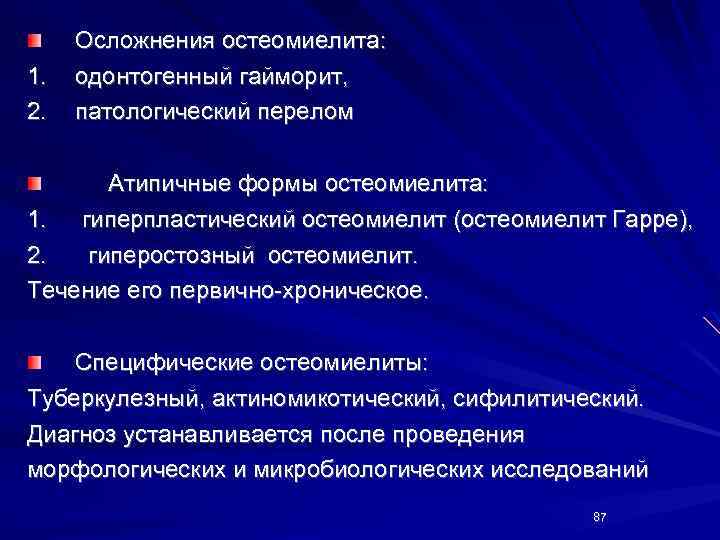 Осложнения остеомиелита:
1. одонтогенный гайморит,
2. патологический перелом

Атипичные формы остеомиелита:
1. гиперпластический остеомиелит (остеомиелит Гарре),
2. гиперостозный остеомиелит.
Течение его первично-хроническое.

Специфические остеомиелиты:
Туберкулезный, актиномикотический, сифилитический.
Диагноз устанавливается после проведения морфологических и микробиологических исследований

87